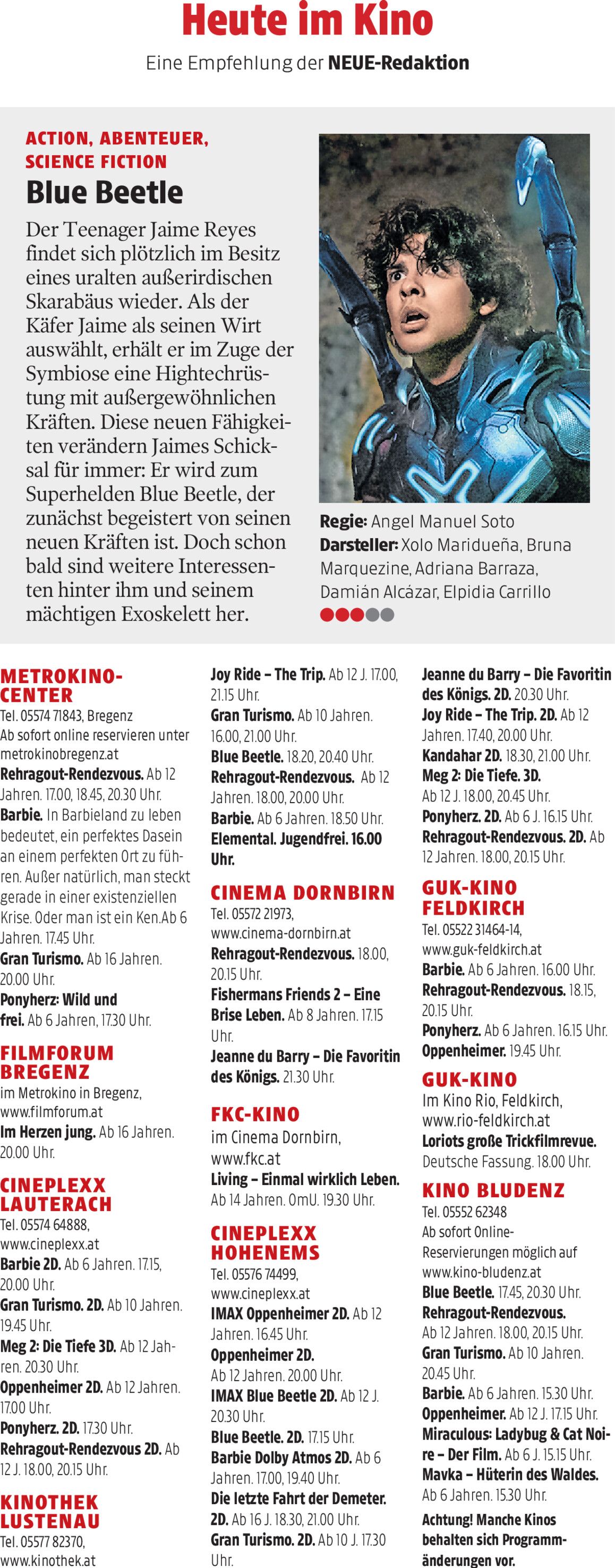 Heute im Kino

Eine Empfehlung der NEUE-Redaktion

ACTION, ABENTEUER, SCIENCE FICTION

Blue Beetle

Der Teenager Jaime Reyes findet sich plötzlich im Besitz eines uralten außerirdischen Skarabäus wieder. Als der Käfer Jaime als seinen Wirt auswählt, erhält er im Zuge der Symbiose eine Hightechrüstung mit außergewöhnlichen Kräften. Diese neuen Fähigkeiten verändern Jaimes Schicksal für immer: Er wird zum Superhelden Blue Beetle, der zunächst begeistert von seinen neuen Kräften ist. Doch schon bald sind weitere Interessenten hinter ihm und seinem mächtigen Exoskelett her.

Regie: Angel Manuel Soto
Darsteller: Xolo Maridueña, Bruna Marquezine, Adriana Barraza, Damián Alcázar, Elpidia Carrillo

METROKINO-CENTER
Tel. 05574 71843, Bregenz
Ab sofort online reservieren unter metrokinobregenz.at
Rehragout-Rendezvous. Ab 12 Jahren. 17.00, 18.45, 20.30 Uhr.
Barbie. In Barbieland zu leben bedeutet, ein perfektes Dasein an einem perfekten Ort zu führen. Außer natürlich, man steckt gerade in einer existenziellen Krise. Oder man ist ein Ken.Ab 6 Jahren. 17.45 Uhr.
Gran Turismo. Ab 16 Jahren. 20.00 Uhr.
Ponyherz: Wild und frei. Ab 6 Jahren, 17.30 Uhr.

FILMFORUM BREGENZ
im Metrokino in Bregenz, www.filmforum.at
Im Herzen jung. Ab 16 Jahren. 20.00 Uhr.

CINEPLEXX LAUTERACH
Tel. 05574 64888, www.cineplexx.at
Barbie 2D. Ab 6 Jahren. 17.15, 20.00 Uhr.
Gran Turismo. 2D. Ab 10 Jahren. 19.45 Uhr.
Meg 2: Die Tiefe 3D. Ab 12 Jahren. 20.30 Uhr.
Oppenheimer 2D. Ab 12 Jahren. 17.00 Uhr.
Ponyherz. 2D. 17.30 Uhr.
Rehragout-Rendezvous 2D. Ab 12 J. 18.00, 20.15 Uhr.

KINOTHEK LUSTENAU
Tel. 05577 82370, www.kinothek.at
Joy Ride – The Trip. Ab 12 J. 17.00, 21.15 Uhr.
Gran Turismo. Ab 10 Jahren. 16.00, 21.00 Uhr.
Blue Beetle. 18.20, 20.40 Uhr.
Rehragout-Rendezvous. Ab 12 Jahren. 18.00, 20.00 Uhr.
Barbie. Ab 6 Jahren. 18.50 Uhr.
Elemental. Jugendfrei. 16.00 Uhr.

CINEMA DORNBIRN
Tel. 05572 21973, www.cinema-dornbirn.at
Rehragout-Rendezvous. 18.00, 20.15 Uhr.
Fishermans Friends 2 – Eine Brise Leben. Ab 8 Jahren. 17.15 Uhr.
Jeanne du Barry – Die Favoritin des Königs. 21.30 Uhr.

FKC-KINO
im Cinema Dornbirn, www.fkc.at
Living – Einmal wirklich Leben. Ab 14 Jahren. OmU. 19.30 Uhr.

CINEPLEXX HOHENEMS
Tel. 05576 74499, www.cineplexx.at
IMAX Oppenheimer 2D. Ab 12 Jahren. 16.45 Uhr.
Oppenheimer 2D. Ab 12 Jahren. 20.00 Uhr.
IMAX Blue Beetle 2D. Ab 12 J. 20.30 Uhr.
Blue Beetle. 2D. 17.15 Uhr.
Barbie Dolby Atmos 2D. Ab 6 Jahren. 17.00, 19.40 Uhr.
Die letzte Fahrt der Demeter. 2D. Ab 16 J. 18.30, 21.00 Uhr.
Gran Turismo. 2D. Ab 10 J. 17.30 Uhr.
Jeanne du Barry – Die Favoritin des Königs. 2D. 20.30 Uhr.
Joy Ride – The Trip. 2D. Ab 12 Jahren. 17.40, 20.00 Uhr.
Kandahar 2D. 18.30, 21.00 Uhr.
Meg 2: Die Tiefe. 3D. Ab 12 J. 18.00, 20.45 Uhr.
Ponyherz. 2D. Ab 6 J. 16.15 Uhr.
Rehragout-Rendezvous. 2D. Ab 12 Jahren. 18.00, 20.15 Uhr.

GUK-KINO FELDKIRCH
Tel. 05522 31464-14, www.guk-feldkirch.at
Barbie. Ab 6 Jahren. 16.00 Uhr.
Rehragout-Rendezvous. 18.15, 20.15 Uhr.
Ponyherz. Ab 6 Jahren. 16.15 Uhr.
Oppenheimer. 19.45 Uhr.

GUK-KINO
Im Kino Rio, Feldkirch, www.rio-feldkirch.at
Loriots große Trickfilmrevue. Deutsche Fassung. 18.00 Uhr.

KINO BLUDENZ
Tel. 05552 62348
Ab sofort Online-Reservierungen möglich auf www.kino-bludenz.at
Blue Beetle. 17.45, 20.30 Uhr.
Rehragout-Rendezvous. Ab 12 Jahren. 18.00, 20.15 Uhr.
Gran Turismo. Ab 10 Jahren. 20.45 Uhr.
Barbie. Ab 6 Jahren. 15.30 Uhr.
Oppenheimer. Ab 12 J. 17.15 Uhr.
Miraculous: Ladybug & Cat Noire – Der Film. Ab 6 J. 15.15 Uhr.
Mavka – Hüterin des Waldes. Ab 6 Jahren. 15.30 Uhr.
Achtung! Manche Kinos behalten sich Programmänderungen vor.